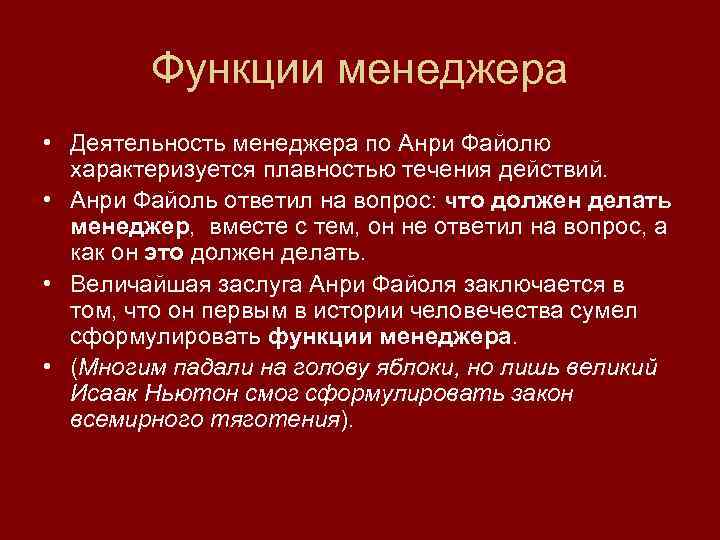 Функции менеджера

• Деятельность менеджера по Анри Файолю характеризуется плавностью течения действий.
• Анри Файоль ответил на вопрос: что должен делать менеджер, вместе с тем, он не ответил на вопрос, а как он это должен делать.
• Величайшая заслуга Анри Файоля заключается в том, что он первым в истории человечества сумел сформулировать функции менеджера.
• (Многим падали на голову яблоки, но лишь великий Исаак Ньютон смог сформулировать закон всемирного тяготения).